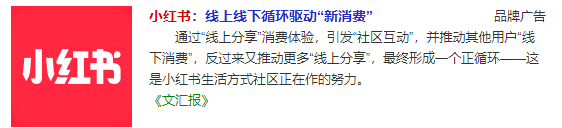 小红书

小红书：线上线下循环驱动“新消费”

品牌广告

通过“线上分享”消费体验，引发“社区互动”，并推动其他用户“线下消费”，反过来又推动更多“线上分享”，最终形成一个正循环——这是小红书生活方式社区正在作的努力。

《文汇报》